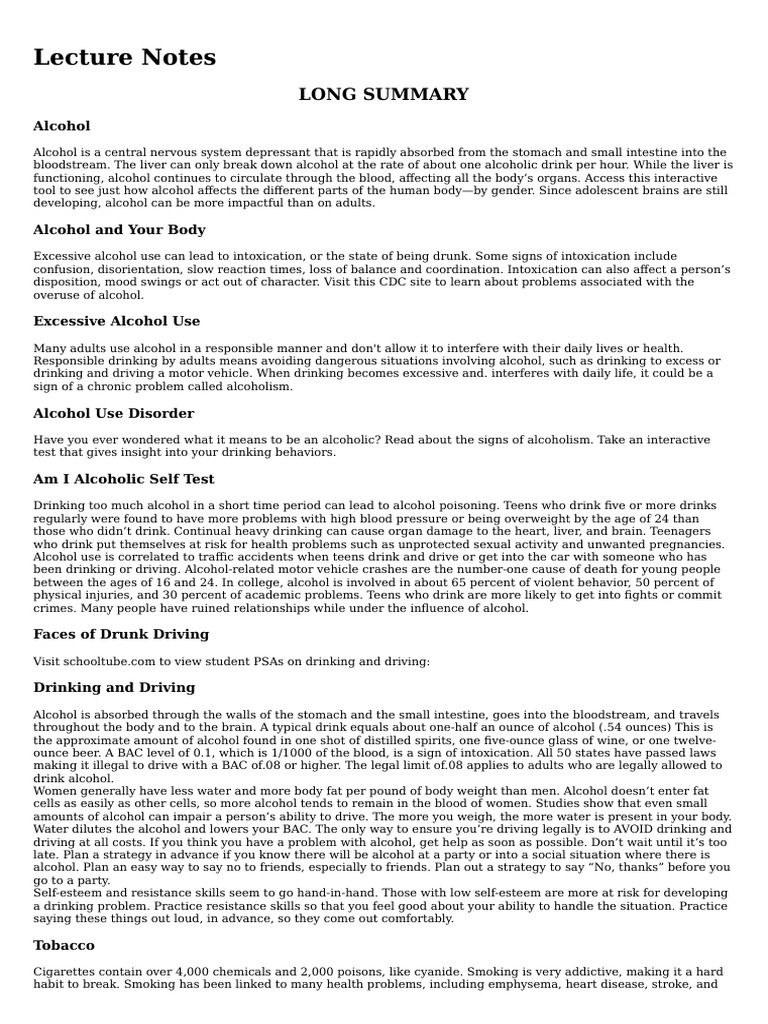 Lecture Notes

LONG SUMMARY

Alcohol

Alcohol is a central nervous system depressant that is rapidly absorbed from the stomach and small intestine into the bloodstream. The liver can only break down alcohol at the rate of about one alcoholic drink per hour. While the liver is functioning, alcohol continues to circulate through the blood, affecting all the body's organs. Access this interactive tool to see just how alcohol affects the different parts of the human body—by gender. Since adolescent brains are still developing, alcohol can be more impactful than on adults.

Alcohol and Your Body

Excessive alcohol use can lead to intoxication, or the state of being drunk. Some signs of intoxication include confusion, disorientation, slow reaction times, loss of balance and coordination. Intoxication can also affect a person's disposition, mood swings or act out of character. Visit this CDC site to learn about problems associated with the overuse of alcohol.

Excessive Alcohol Use

Many adults use alcohol in a responsible manner and don't allow it to interfere with their daily lives or health. Responsible drinking by adults means avoiding dangerous situations involving alcohol, such as drinking to excess or drinking and driving a motor vehicle. When drinking becomes excessive and. interferes with daily life, it could be a sign of a chronic problem called alcoholism.

Alcohol Use Disorder

Have you ever wondered what it means to be an alcoholic? Read about the signs of alcoholism. Take an interactive test that gives insight into your drinking behaviors.

Am I Alcoholic Self Test

Drinking too much alcohol in a short time period can lead to alcohol poisoning. Teens who drink five or more drinks regularly were found to have more problems with high blood pressure or being overweight by the age of 24 than those who didn't drink. Continual heavy drinking can cause organ damage to the heart, liver, and brain. Teenagers who drink put themselves at risk for health problems such as unprotected sexual activity and unwanted pregnancies. Alcohol use is correlated to traffic accidents when teens drink and drive or get into the car with someone who has been drinking or driving. Alcohol-related motor vehicle crashes are the number-one cause of death for young people between the ages of 16 and 24. In college, alcohol is involved in about 65 percent of violent behavior, 50 percent of physical injuries, and 30 percent of academic problems. Teens who drink are more likely to get into fights or commit crimes. Many people have ruined relationships while under the influence of alcohol.

Faces of Drunk Driving

Visit schooltube.com to view student PSAs on drinking and driving:

Drinking and Driving

Alcohol is absorbed through the walls of the stomach and the small intestine, goes into the bloodstream, and travels throughout the body and to the brain. A typical drink equals about one-half an ounce of alcohol (.54 ounces) This is the approximate amount of alcohol found in one shot of distilled spirits, one five-ounce glass of wine, or one twelve-ounce beer. A BAC level of 0.1, which is 1/1000 of the blood, is a sign of intoxication. All 50 states have passed laws making it illegal to drive with a BAC of.08 or higher. The legal limit of.08 applies to adults who are legally allowed to drink alcohol.
Women generally have less water and more body fat per pound of body weight than men. Alcohol doesn't enter fat cells as easily as other cells, so more alcohol tends to remain in the blood of women. Studies show that even small amounts of alcohol can impair a person's ability to drive. The more you weigh, the more water is present in your body. Water dilutes the alcohol and lowers your BAC. The only way to ensure you're driving legally is to AVOID drinking and driving at all costs. If you think you have a problem with alcohol, get help as soon as possible. Don't wait until it's too late. Plan a strategy in advance if you know there will be alcohol at a party or into a social situation where there is alcohol. Plan an easy way to say no to friends, especially to friends. Plan out a strategy to say "No, thanks" before you go to a party.
Self-esteem and resistance skills seem to go hand-in-hand. Those with low self-esteem are more at risk for developing a drinking problem. Practice resistance skills so that you feel good about your ability to handle the situation. Practice saying these things out loud, in advance, so they come out comfortably.

Tobacco

Cigarettes contain over 4,000 chemicals and 2,000 poisons, like cyanide. Smoking is very addictive, making it a hard habit to break. Smoking has been linked to many health problems, including emphysema, heart disease, stroke, and